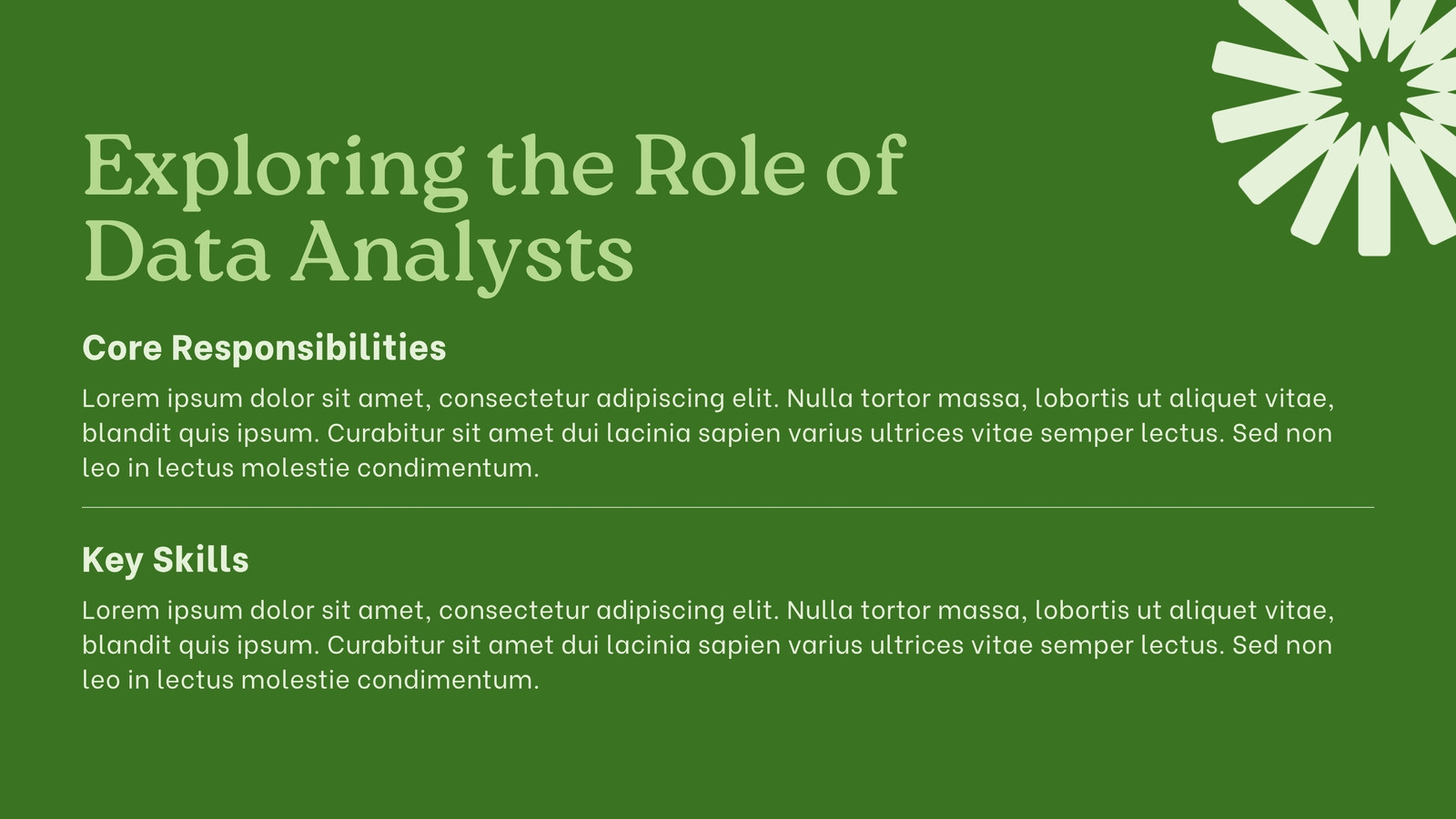 Exploring the Role of Data Analysts

Core Responsibilities

Lorem ipsum dolor sit amet, consectetur adipiscing elit. Nulla tortor massa, lobortis ut aliquet vitae, blandit quis ipsum. Curabitur sit amet dui lacinia sapien varius ultrices vitae semper lectus. Sed non leo in lectus molestie condimentum.

Key Skills

Lorem ipsum dolor sit amet, consectetur adipiscing elit. Nulla tortor massa, lobortis ut aliquet vitae, blandit quis ipsum. Curabitur sit amet dui lacinia sapien varius ultrices vitae semper lectus. Sed non leo in lectus molestie condimentum.